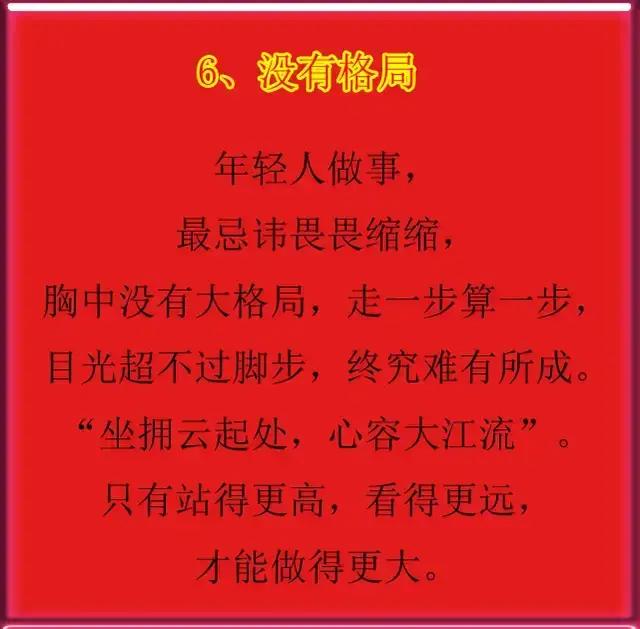 6、没有格局

年轻人做事，
最忌讳畏畏缩缩，
胸中没有大格局，走一步算一步，
目光超不过脚步，终究难有所成。
“坐拥云起处，心容大江流”。
只有站得更高，看得更远，
才能做得更大。